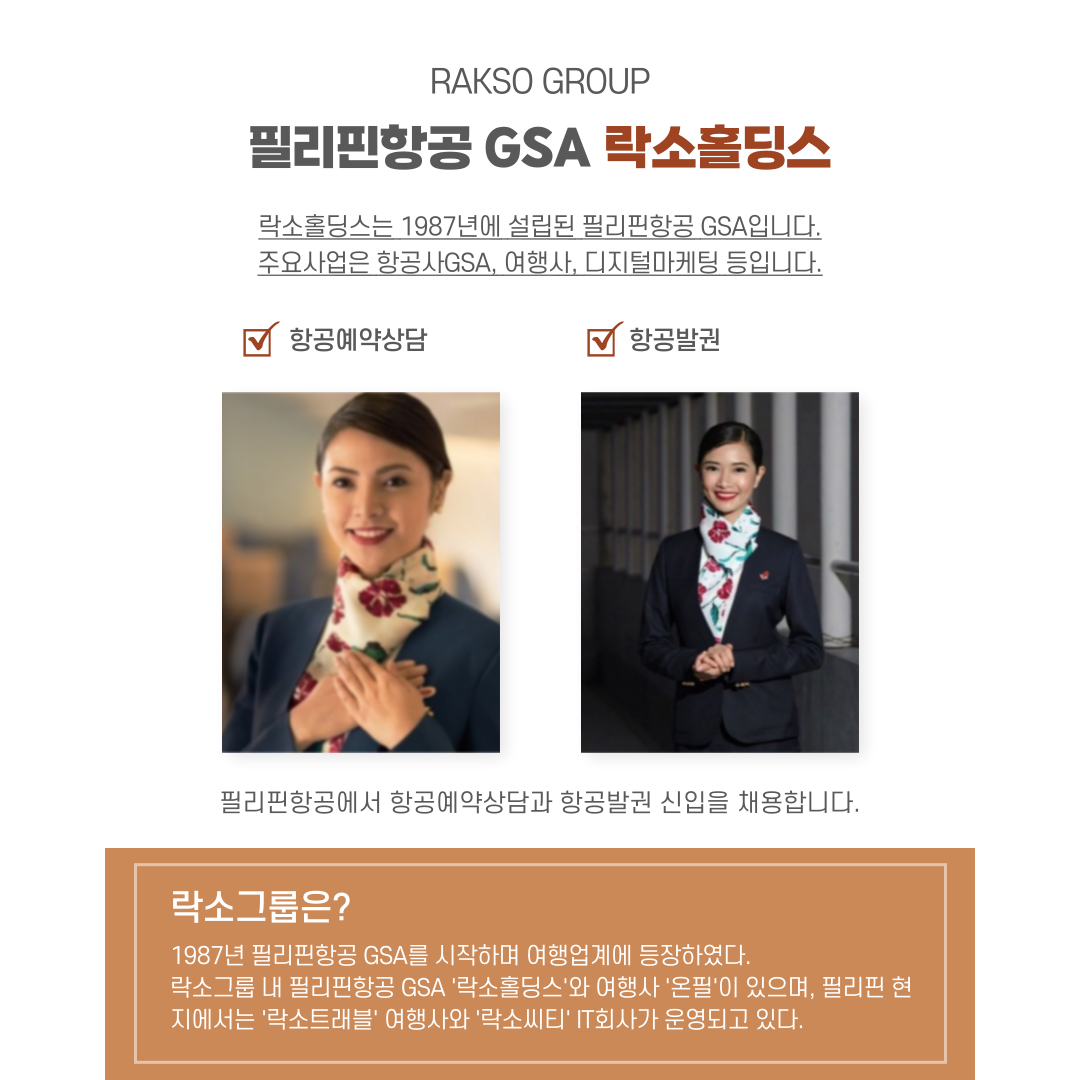 RAKSO GROUP

필리핀항공 GSA 락소홀딩스

락소홀딩스는 1987년에 설립된 필리핀항공 GSA입니다.
주요사업은 항공사GSA, 여행사, 디지털마케팅 등입니다.

항공예약상담

항공발권

필리핀항공에서 항공예약상담과 항공발권 신입을 채용합니다.

락소그룹은?

1987년 필리핀항공 GSA를 시작하며 여행업계에 등장하였다.
락소그룹 내 필리핀항공 GSA '락소홀딩스'와 여행사 '온필'이 있으며, 필리핀 현지에서는 '락소트래블' 여행사와 '락소씨티' IT회사가 운영되고 있다.